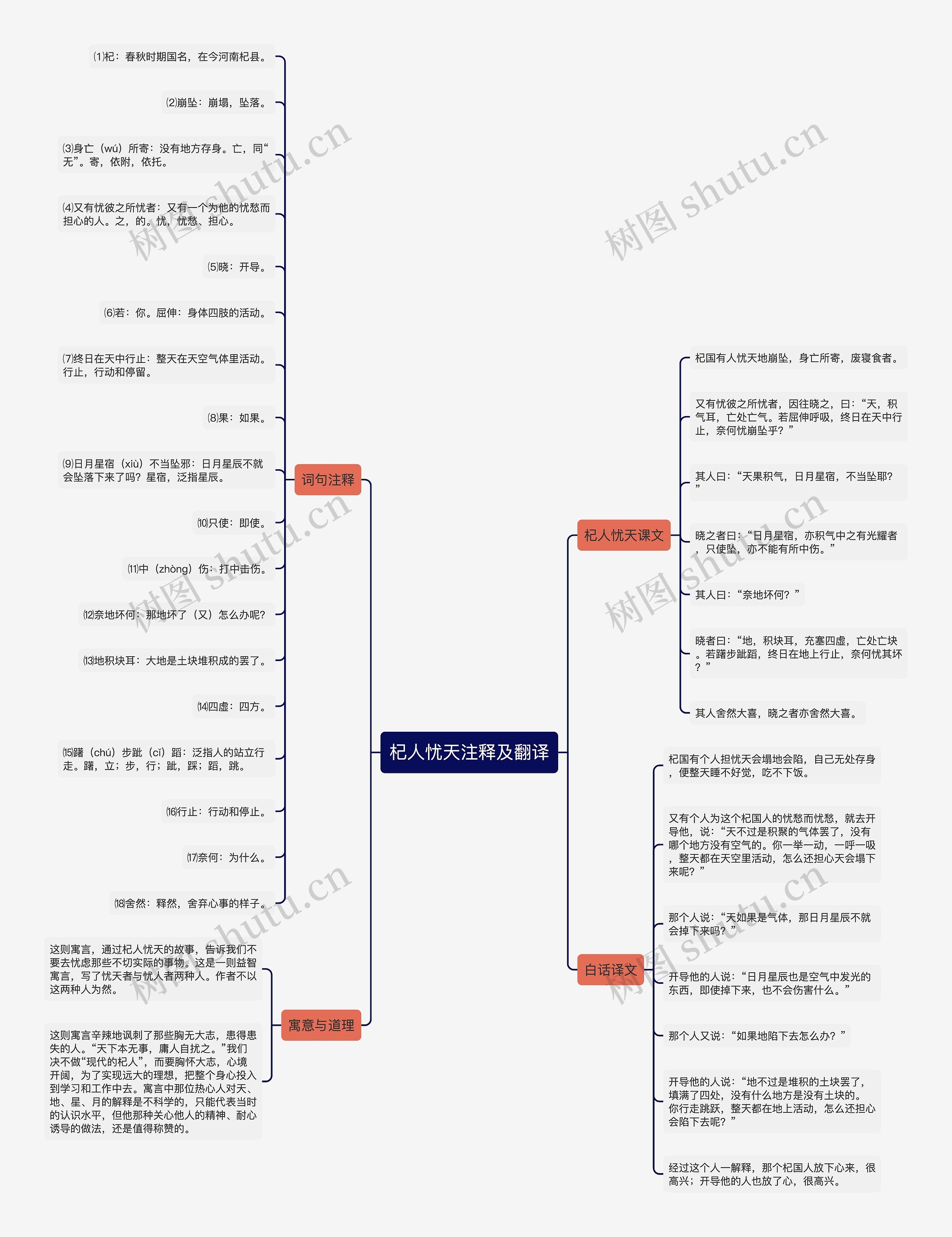 杞人忧天注释及翻译

词句注释

⑴杞：春秋时期国名，在今河南杞县。

⑵崩坠：崩塌，坠落。

⑶身亡（wú）所寄：没有地方存身。亡，同“无”。寄，依附，依托。

⑷又有忧彼之所忧者：又有一个为他的忧愁而担心的人。之，的。忧，忧愁、担心。

⑸晓：开导。

⑹若：你。屈伸：身体四肢的活动。

⑺终日在天中行止：整天在天空气体里活动。行止，行动和停留。

⑻果：如果。

⑼日月星宿（xiù）不当坠邪：日月星辰不就会坠落下来了吗？星宿，泛指星辰。

⑽只使：即使。

⑾中（zhòng）伤：打中击伤。

⑿奈地坏何：那地坏了（又）怎么办呢？

⒀地积块耳：大地是土块堆积成的罢了。

⒁四虚：四方。

⒂躇（chú）步跐（cǐ）蹈：泛指人的站立行走。躇，立；步，行；跐，踩；蹈，跳。

⒃行止：行动和停止。

⒄奈何：为什么。

⒅舍然：释然，舍弃心事的样子。

寓意与道理

这则寓言，通过杞人忧天的故事，告诉我们不要去忧虑那些不切实际的事物。这是一则益智寓言，写了忧天者与忧人者两种人。作者不以这两种人为然。

这则寓言辛辣地讽刺了那些胸无大志，患得患失的人。“天下本无事，庸人自扰之。”我们决不做“现代的杞人”，而要胸怀大志，心境开阔，为了实现远大的理想，把整个身心投入到学习和工作中去。寓言中那位热心人对天、地、星、月的解释是不科学的，只能代表当时的认识水平，但他那种关心他人的精神、耐心诱导的做法，还是值得称赞的。

杞人忧天课文

杞国有人忧天地崩坠，身亡所寄，废寝食者。

又有忧彼之所忧者，因往晓之，曰：“天，积气耳，亡处亡气。若屈伸呼吸，终日在天中行止，奈何忧崩坠乎？”

其人曰：“天果积气，日月星宿，不当坠耶？”

晓之者曰：“日月星宿，亦积气中之有光耀者，只使坠，亦不能有所中伤。”

其人曰：“奈地坏何？”

晓者曰：“地，积块耳，充塞四虚，亡处亡块。若躇步跐蹈，终日在地上行止，奈何忧其坏？”

其人舍然大喜，晓之者亦舍然大喜。

白话译文

杞国有个人担忧天会塌地会陷，自己无处存身，便整天睡不好觉，吃不下饭。

又有个人为这个杞国人的忧愁而忧愁，就去开导他，说：“天不过是积聚的气体罢了，没有哪个地方没有空气的。你一举一动，一呼一吸，整天都在天空里活动，怎么还担心天会塌下来呢？”

那个人说：“天如果是气体，那日月星辰不就会掉下来吗？”

开导他的人说：“日月星辰也是空气中发光的东西，即使掉下来，也不会伤害什么。”

那个人又说：“如果地陷下去怎么办？”

开导他的人说：“地不过是堆积的土块罢了，填满了四处，没有什么地方是没有土块的。你行走跳跃，整天都在地上活动，怎么还担心会陷下去呢？”

经过这个人一解释，那个杞国人放下心来，很高兴；开导他的人也放了心，很高兴。

树图 shutu.cn